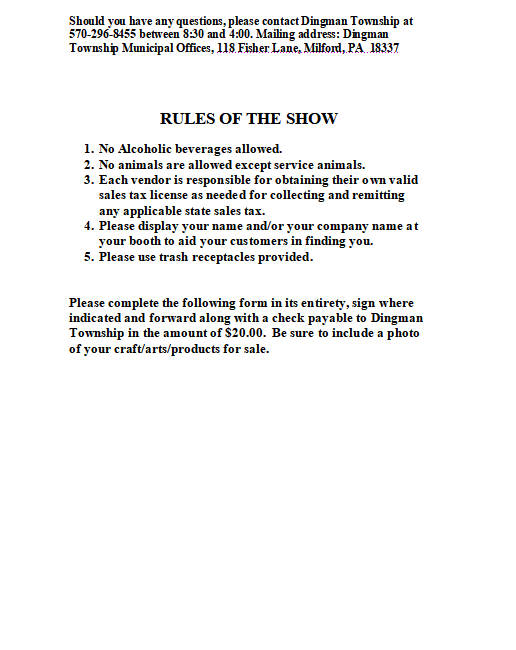 Should you have any questions, please contact Dingman Township at 570-296-8455 between 8:30 and 4:00. Mailing address: Dingman Township Municipal Offices, 118 Fisher Lane, Milford, PA 18337

RULES OF THE SHOW

1. No Alcoholic beverages allowed.
2. No animals are allowed except service animals.
3. Each vendor is responsible for obtaining their own valid sales tax license as needed for collecting and remitting any applicable state sales tax.
4. Please display your name and/or your company name at your booth to aid your customers in finding you.
5. Please use trash receptacles provided.

Please complete the following form in its entirety, sign where indicated and forward along with a check payable to Dingman Township in the amount of $20.00. Be sure to include a photo of your craft/arts/products for sale.